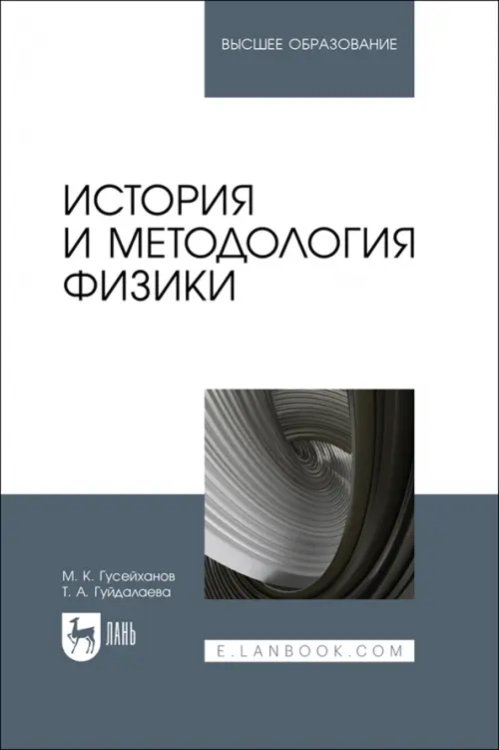 ВЫСШЕЕ ОБРАЗОВАНИЕ

ИСТОРИЯ
И МЕТОДОЛОГИЯ
ФИЗИКИ

М. К. Гусейханов
Т. А. Гуйдалаева

ЛАНЬ

E.LANBOOK.COM